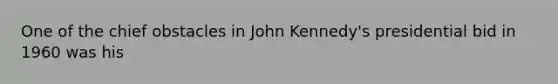 One of the chief obstacles in John Kennedy's presidential bid in 1960 was his